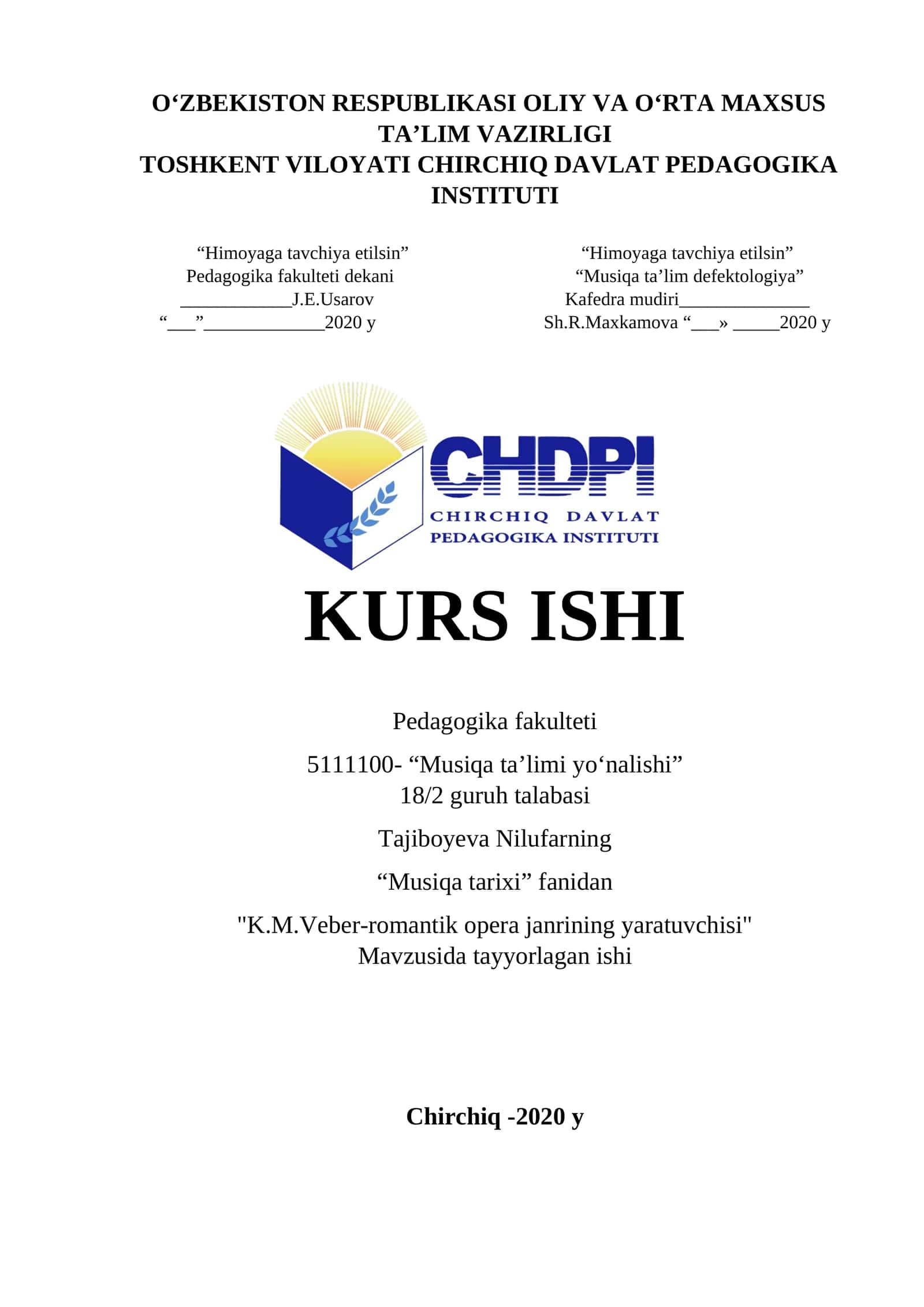 O‘ZBEKISTON RESPUBLIKASI OLIY VA O‘RTA MAXSUS TA’LIM VAZIRLIGI
TOSHKENT VILOYATI CHIRCHIQ DAVLAT PEDAGOGIKA INSTITUTI

“Himoyaga tavchiya etilsin”
Pedagogika fakulteti dekani
____________J.E.Usarov
“___”_____________2020 y

“Himoyaga tavchiya etilsin”
“Musiqa ta’lim defektologiya”
Kafedra mudiri______________
Sh.R.Maxkamova “___» _____2020 y

CHDPI
CHIRCHIQ DAVLAT
PEDAGOGIKA INSTITUTI

KURS ISHI

Pedagogika fakulteti

5111100- “Musiqa ta’limi yo‘nalishi”
18/2 guruh talabasi

Tajiboyeva Nilufarning

“Musiqa tarixi” fanidan

"K.M.Veber-romantik opera janrining yaratuvchisi"
Mavzusida tayyorlagan ishi

Chirchiq -2020 y